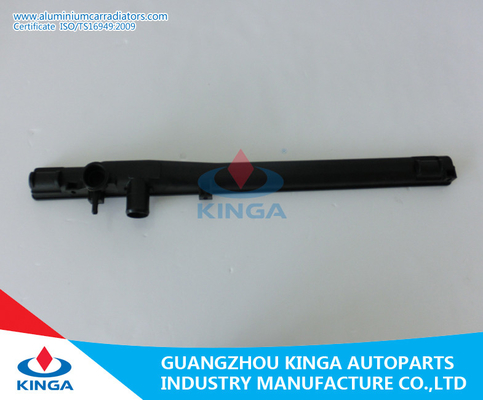 www.aluminiumcarradiators.com
Certificate ISO/TS16949:2009

KINGA

KINGA

GUANGZHOU KINGA AUTOPARTS
INDUSTRY MANUFACTURE CO.,LTD